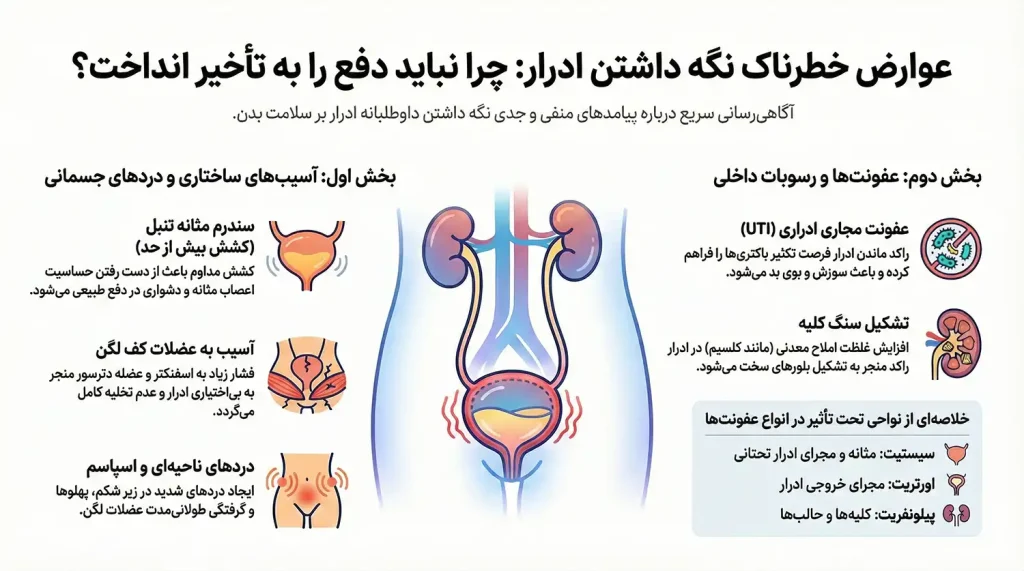 عوارض خطرناک نگه داشتن ادرار: چرا نباید دفع را به تأخیر انداخت؟

آگاهی‌رسانی سریع درباره پیامدهای منفی و جدی نگه داشتن داوطلبانه ادرار بر سلامت بدن.

بخش اول: آسیب‌های ساختاری و دردهای جسمانی

سندرم مثانه تنبل (کشش بیش از حد)
کشش مداوم باعث از دست رفتن حساسیت اعصاب مثانه و دشواری در دفع طبیعی می‌شود.

آسیب به عضلات کف لگن
فشار زیاد به اسفنکتر و عضله دترسور منجر به بی‌اختیاری ادرار و عدم تخلیه کامل می‌گردد.

دردهای ناحیه‌ای و اسپاسم
ایجاد دردهای شدید در زیر شکم، پهلوها و گرفتگی طولانی‌مدت عضلات لگن.

بخش دوم: عفونت‌ها و رسوبات داخلی

عفونت مجاری ادراری (UTI)
راکد ماندن ادرار فرصت تکثیر باکتری‌ها را فراهم کرده و باعث سوزش و بوی بد می‌شود.

تشکیل سنگ کلیه
افزایش غلظت املاح معدنی (مانند کلسیم) در ادرار راکد منجر به تشکیل بلورهای سخت می‌شود.

خلاصه‌ای از نواحی تحت تأثیر در انواع عفونت‌ها

سیستیت: مثانه و مجرای ادرار تحتانی

اورتریت: مجرای خروجی ادرار

پیلونفریت: کلیه‌ها و حالب‌ها